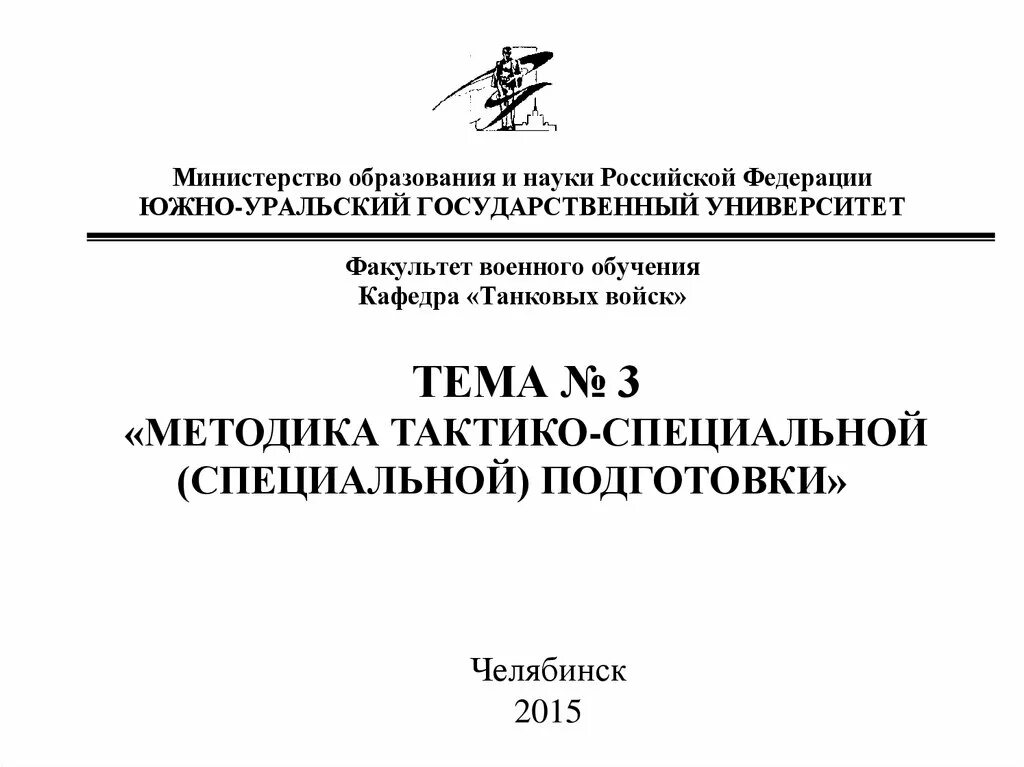 Министерство образования и науки Российской Федерации
ЮЖНО-УРАЛЬСКИЙ ГОСУДАРСТВЕННЫЙ УНИВЕРСИТЕТ

Факультет военного обучения
Кафедра «Танковых войск»

ТЕМА № 3
«МЕТОДИКА ТАКТИКО-СПЕЦИАЛЬНОЙ (СПЕЦИАЛЬНОЙ) ПОДГОТОВКИ»

Челябинск
2015